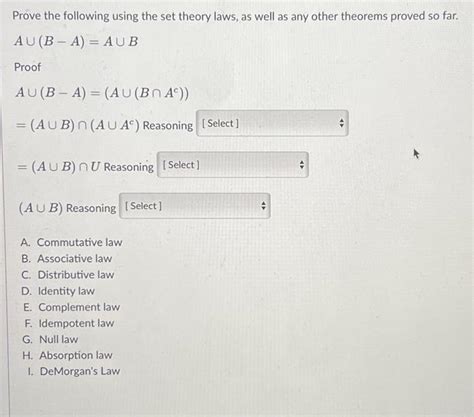 Prove the following using the set theory laws, as well as any other theorems proved so far.

$A \cup (B - A) = A \cup B$

Proof

$A \cup (B - A) = (A \cup (B \cap A^c))$

$= (A \cup B) \cap (A \cup A^c)$ Reasoning [Select]

$= (A \cup B) \cap U$ Reasoning [Select]

$(A \cup B)$ Reasoning [Select]

A. Commutative law
B. Associative law
C. Distributive law
D. Identity law
E. Complement law
F. Idempotent law
G. Null law
H. Absorption law
I. DeMorgan's Law